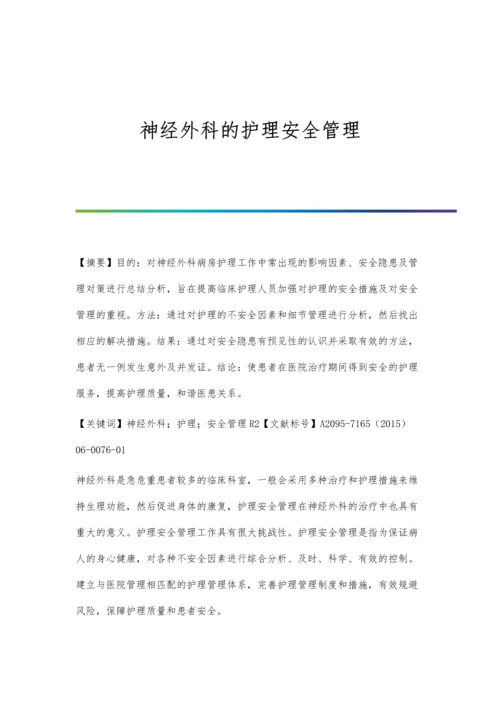 神经外科的护理安全管理

【摘要】目的：对神经外科病房护理工作中常出现的影响因素、安全隐患及管理对策进行总结分析，旨在提高临床护理人员加强对护理的安全措施及对安全管理的重视。方法：通过对护理的不安全因素和细节管理进行分析，然后找出相应的解决措施。结果：通过对安全隐患有预见性的认识并采取有效的方法，患者无一例发生意外及并发证。结论：使患者在医院治疗期间得到安全的护理服务，提高护理质量，和谐医患关系。

【关键词】神经外科；护理；安全管理 R2【文献标号】A2095-7165（2015）06-0076-01

神经外科是急危重患者较多的临床科室，一般会采用多种治疗和护理措施来维持生理功能，然后促进身体的康复，护理安全管理在神经外科的治疗中也具有重大的意义。护理安全管理工作具有很大挑战性。护理安全管理是指为保证病人的身心健康，对各种不安全因素进行综合分析、及时、科学、有效的控制。建立与医院管理相匹配的护理管理体系，完善护理管理制度和措施，有效规避风险，保障护理质量和患者安全。